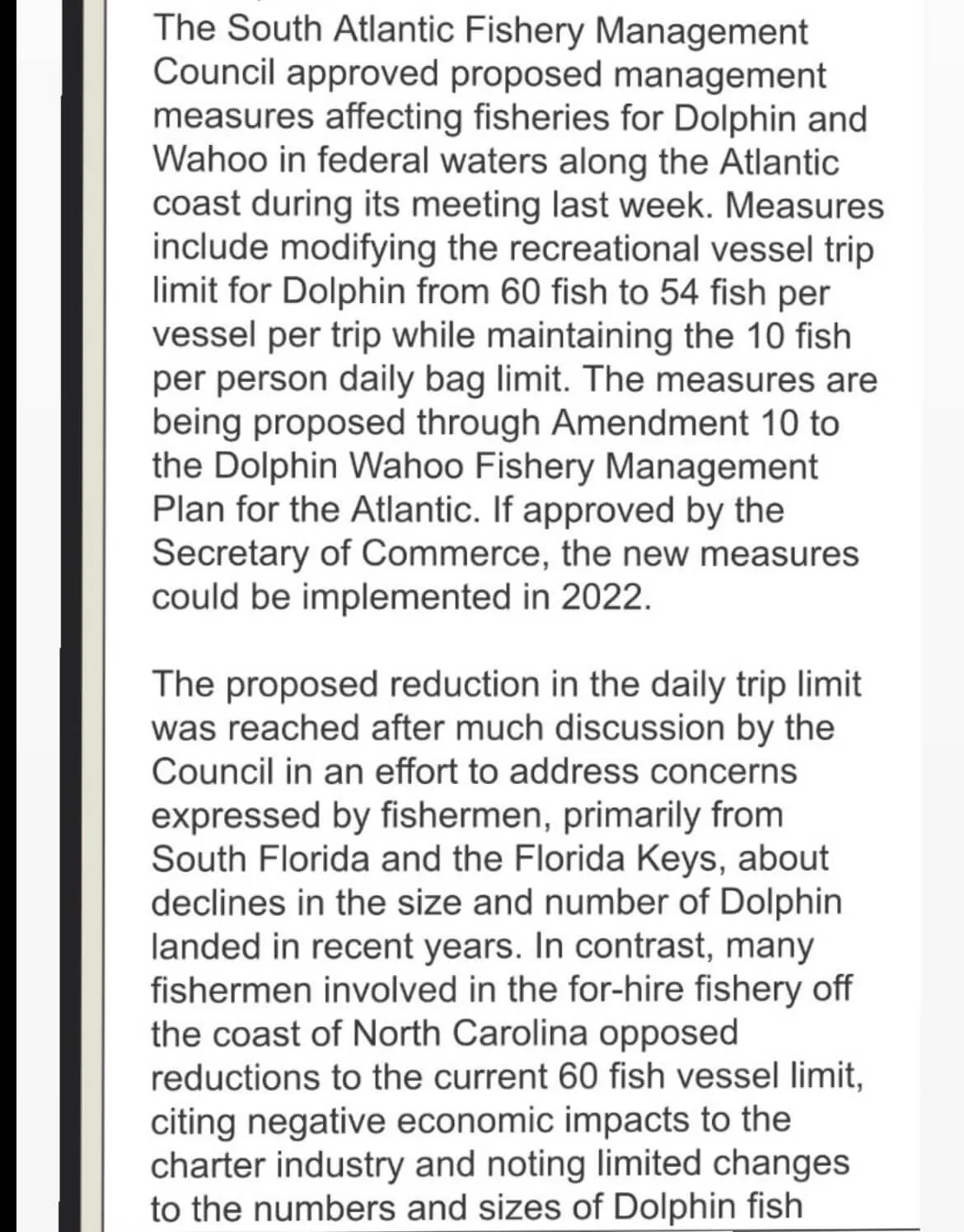 The South Atlantic Fishery Management Council approved proposed management measures affecting fisheries for Dolphin and Wahoo in federal waters along the Atlantic coast during its meeting last week. Measures include modifying the recreational vessel trip limit for Dolphin from 60 fish to 54 fish per vessel per trip while maintaining the 10 fish per person daily bag limit. The measures are being proposed through Amendment 10 to the Dolphin Wahoo Fishery Management Plan for the Atlantic. If approved by the Secretary of Commerce, the new measures could be implemented in 2022.

The proposed reduction in the daily trip limit was reached after much discussion by the Council in an effort to address concerns expressed by fishermen, primarily from South Florida and the Florida Keys, about declines in the size and number of Dolphin landed in recent years. In contrast, many fishermen involved in the for-hire fishery off the coast of North Carolina opposed reductions to the current 60 fish vessel limit, citing negative economic impacts to the charter industry and noting limited changes to the numbers and sizes of Dolphin fish